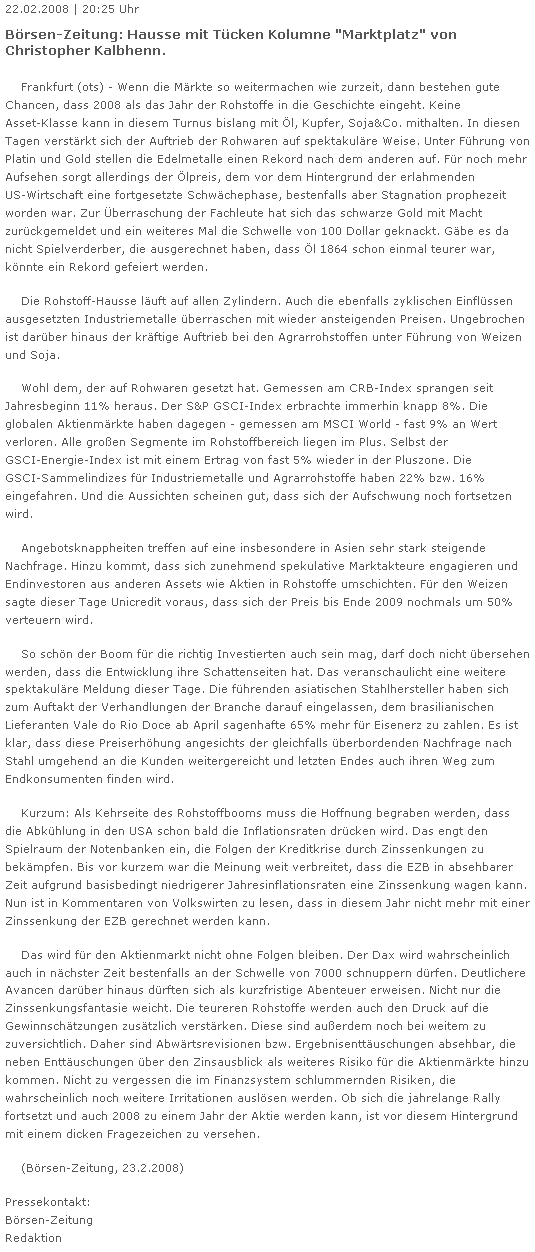 22.02.2008 | 20:25 Uhr

Börsen-Zeitung: Hausse mit Tücken Kolumne "Marktplatz" von Christopher Kalbhenn.

Frankfurt (ots) - Wenn die Märkte so weitermachen wie zurzeit, dann bestehen gute Chancen, dass 2008 als das Jahr der Rohstoffe in die Geschichte eingeht. Keine Asset-Klasse kann in diesem Turnus bislang mit Öl, Kupfer, Soja&Co. mithalten. In diesen Tagen verstärkt sich der Auftrieb der Rohwaren auf spektakuläre Weise. Unter Führung von Platin und Gold stellen die Edelmetalle einen Rekord nach dem anderen auf. Für noch mehr Aufsehen sorgt allerdings der Ölpreis, dem vor dem Hintergrund der erlahmenden US-Wirtschaft eine fortgesetzte Schwächephase, bestenfalls aber Stagnation prophezeit worden war. Zur Überraschung der Fachleute hat sich das schwarze Gold mit Macht zurückgemeldet und ein weiteres Mal die Schwelle von 100 Dollar geknackt. Gäbe es da nicht Spielverderber, die ausgerechnet haben, dass Öl 1864 schon einmal teurer war, könnte ein Rekord gefeiert werden.

Die Rohstoff-Hausse läuft auf allen Zylindern. Auch die ebenfalls zyklischen Einflüssen ausgesetzten Industriemetalle überraschen mit wieder ansteigenden Preisen. Ungebrochen ist darüber hinaus der kräftige Auftrieb bei den Agrarrohstoffen unter Führung von Weizen und Soja.

Wohl dem, der auf Rohwaren gesetzt hat. Gemessen am CRB-Index sprangen seit Jahresbeginn 11% heraus. Der S&P GSCI-Index erbrachte immerhin knapp 8%. Die globalen Aktienmärkte haben dagegen - gemessen am MSCI World - fast 9% an Wert verloren. Alle großen Segmente im Rohstoffbereich liegen im Plus. Selbst der GSCI-Energie-Index ist mit einem Ertrag von fast 5% wieder in der Pluszone. Die GSCI-Sammelindizes für Industriemetalle und Agrarrohstoffe haben 22% bzw. 16% eingefahren. Und die Aussichten scheinen gut, dass sich der Aufschwung noch fortsetzen wird.

Angebotsknappheiten treffen auf eine insbesondere in Asien sehr stark steigende Nachfrage. Hinzu kommt, dass sich zunehmend spekulative Marktakteure engagieren und Endinvestoren aus anderen Assets wie Aktien in Rohstoffe umschichten. Für den Weizen sagte dieser Tage Unicredit voraus, dass sich der Preis bis Ende 2009 nochmals um 50% verteuern wird.

So schön der Boom für die richtig Investierten auch sein mag, darf doch nicht übersehen werden, dass die Entwicklung ihre Schattenseiten hat. Das veranschaulicht eine weitere spektakuläre Meldung dieser Tage. Die führenden asiatischen Stahlhersteller haben sich zum Auftakt der Verhandlungen der Branche darauf eingelassen, dem brasilianischen Lieferanten Vale do Rio Doce ab April sagenhafte 65% mehr für Eisenerz zu zahlen. Es ist klar, dass diese Preiserhöhung angesichts der gleichfalls überbordenden Nachfrage nach Stahl umgehend an die Kunden weitergereicht und letzten Endes auch ihren Weg zum Endkonsumenten finden wird.

Kurzum: Als Kehrseite des Rohstoffbooms muss die Hoffnung begraben werden, dass die Abkühlung in den USA schon bald die Inflationsraten drücken wird. Das engt den Spielraum der Notenbanken ein, die Folgen der Kreditkrise durch Zinssenkungen zu bekämpfen. Bis vor kurzem war die Meinung weit verbreitet, dass die EZB in absehbarer Zeit aufgrund basisbedingt niedrigerer Jahresinflationsraten eine Zinssenkung wagen kann. Nun ist in Kommentaren von Volkswirten zu lesen, dass in diesem Jahr nicht mehr mit einer Zinssenkung der EZB gerechnet werden kann.

Das wird für den Aktienmarkt nicht ohne Folgen bleiben. Der Dax wird wahrscheinlich auch in nächster Zeit bestenfalls an der Schwelle von 7000 schnuppern dürfen. Deutlichere Avancen darüber hinaus dürften sich als kurzfristige Abenteuer erweisen. Nicht nur die Zinssenkungsfantasie weicht. Die teureren Rohstoffe werden auch den Druck auf die Gewinnschätzungen zusätzlich verstärken. Diese sind außerdem noch bei weitem zu zuversichtlich. Daher sind Abwärtsrevisionen bzw. Ergebnisenttäuschungen absehbar, die neben Enttäuschungen über den Zinsausblick als weiteres Risiko für die Aktienmärkte hinzu kommen. Nicht zu vergessen die im Finanzsystem schlummernden Risiken, die wahrscheinlich noch weitere Irritationen auslösen werden. Ob sich die jahrelange Rally fortsetzt und auch 2008 zu einem Jahr der Aktie werden kann, ist vor diesem Hintergrund mit einem dicken Fragezeichen zu versehen.

(Börsen-Zeitung, 23.2.2008)

Pressekontakt:
Börsen-Zeitung
Redaktion